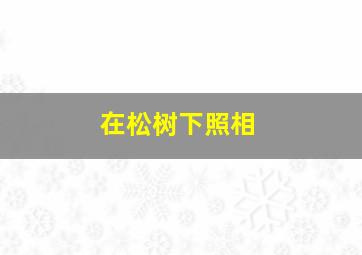 在松树下照相